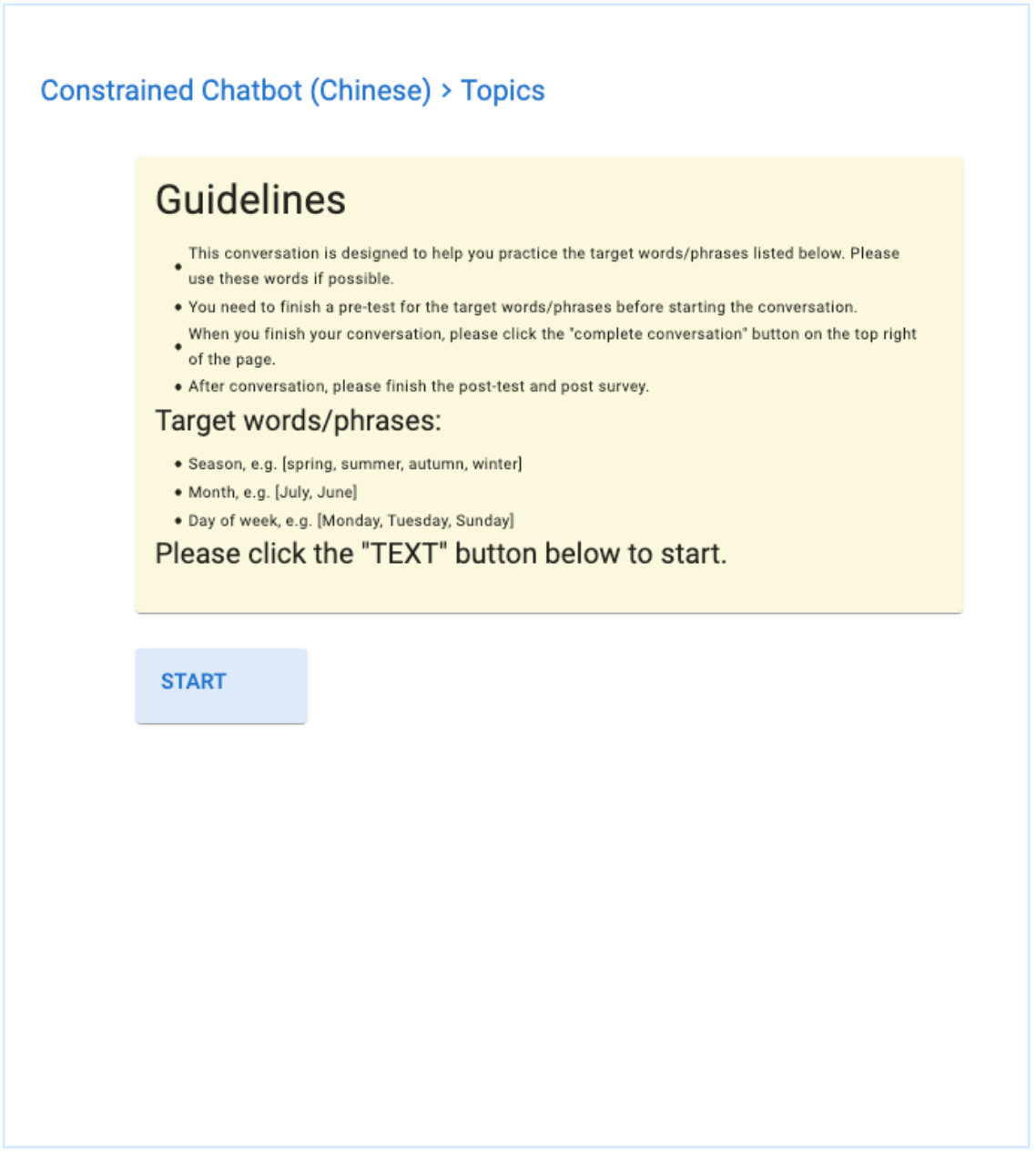 Constrained Chatbot (Chinese) > Topics

Guidelines

- This conversation is designed to help you practice the target words/phrases listed below. Please use these words if possible.
- You need to finish a pre-test for the target words/phrases before starting the conversation.
- When you finish your conversation, please click the "complete conversation" button on the top right of the page.
- After conversation, please finish the post-test and post survey.

Target words/phrases:

- Season, e.g. [spring, summer, autumn, winter]
- Month, e.g. [July, June]
- Day of week, e.g. [Monday, Tuesday, Sunday]

Please click the "TEXT" button below to start.

START